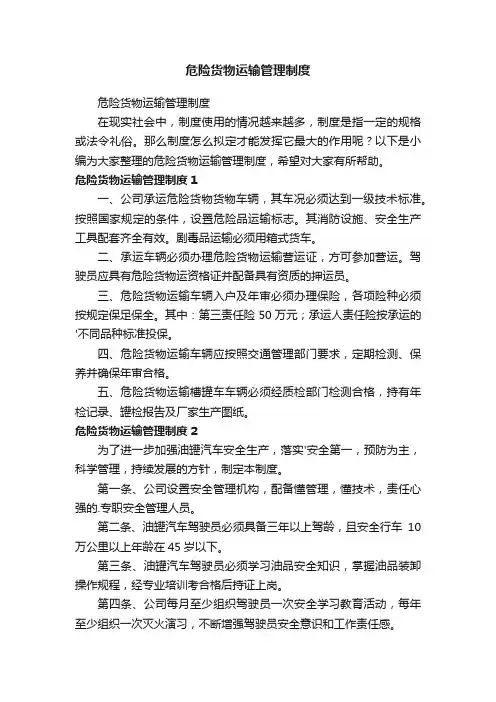 危险货物运输管理制度

危险货物运输管理制度

在现实社会中，制度使用的情况越来越多，制度是指一定的规格或法令礼俗。那么制度怎么拟定才能发挥它最大的作用呢？以下是小编为大家整理的危险货物运输管理制度，希望对大家有所帮助。

危险货物运输管理制度 1

一、公司承运危险货物货物车辆，其车况必须达到一级技术标准。按照国家规定的条件，设置危险品运输标志。其消防设施、安全生产工具配套齐全有效。剧毒品运输必须用箱式货车。

二、承运车辆必须办理危险货物运输营运证，方可参加营运。驾驶员应具有危险货物运资格证并配备具有资质的押运员。

三、危险货物运输车辆入户及年审必须办理保险，各项险种必须按规定保足保全。其中：第三责任险 50 万元；承运人责任险按承运的'不同品种标准投保。

四、危险货物运输车辆应按照交通管理部门要求，定期检测、保养并确保年审合格。

五、危险货物运输槽罐车车辆必须经质检部门检测合格，持有年检记录、罐检报告及厂家生产图纸。

危险货物运输管理制度 2

为了进一步加强油罐汽车安全生产，落实'安全第一，预防为主，科学管理，持续发展的方针，制定本制度。

第一条、公司设置安全管理机构，配备懂管理，懂技术，责任心强的.专职安全管理人员。

第二条、油罐汽车驾驶员必须具备三年以上驾龄，且安全行车 10 万公里以上年龄在 45 岁以下。

第三条、油罐汽车驾驶员必须学习油品安全知识，掌握油品装卸操作规程，经专业培训考合格后持证上岗。

第四条、公司每月至少组织驾驶员一次安全学习教育活动，每年至少组织一次灭火演习，不断增强驾驶员安全意识和工作责任感。